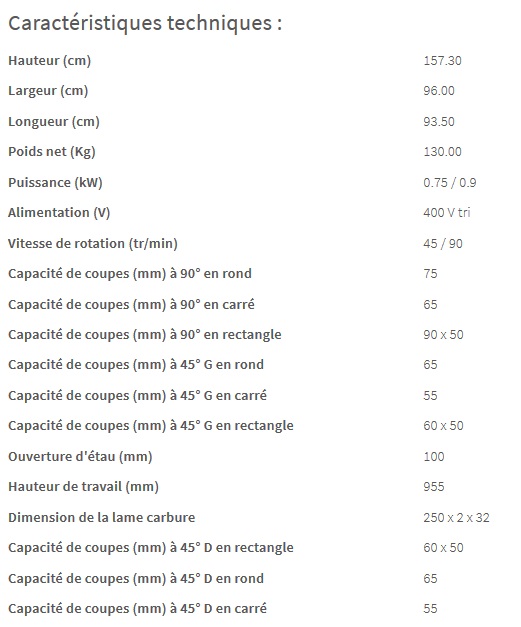 Caractéristiques techniques :

| | |
|---|---|
| Hauteur (cm) | 157.30 |
| Largeur (cm) | 96.00 |
| Longueur (cm) | 93.50 |
| Poids net (Kg) | 130.00 |
| Puissance (kW) | 0.75 / 0.9 |
| Alimentation (V) | 400 V tri |
| Vitesse de rotation (tr/min) | 45 / 90 |
| Capacité de coupes (mm) à 90° en rond | 75 |
| Capacité de coupes (mm) à 90° en carré | 65 |
| Capacité de coupes (mm) à 90° en rectangle | 90 x 50 |
| Capacité de coupes (mm) à 45° G en rond | 65 |
| Capacité de coupes (mm) à 45° G en carré | 55 |
| Capacité de coupes (mm) à 45° G en rectangle | 60 x 50 |
| Ouverture d'étau (mm) | 100 |
| Hauteur de travail (mm) | 955 |
| Dimension de la lame carbure | 250 x 2 x 32 |
| Capacité de coupes (mm) à 45° D en rectangle | 60 x 50 |
| Capacité de coupes (mm) à 45° D en rond | 65 |
| Capacité de coupes (mm) à 45° D en carré | 55 |